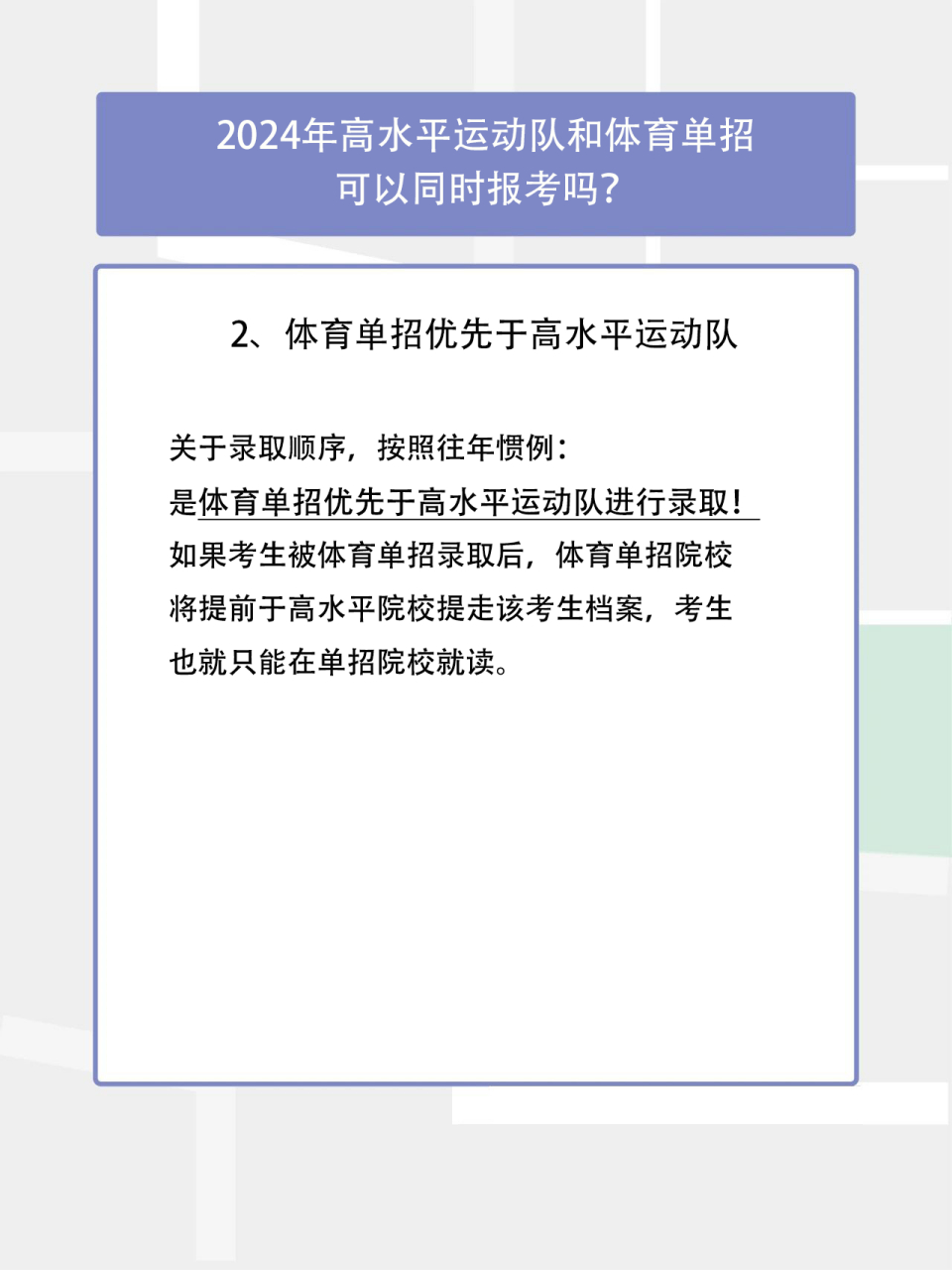 2024年高水平运动队和体育单招可以同时报考吗？

2、体育单招优先于高水平运动队

关于录取顺序，按照往年惯例：
是体育单招优先于高水平运动队进行录取！
如果考生被体育单招录取后，体育单招院校将提前于高水平院校提走该考生档案，考生也就只能在单招院校就读。